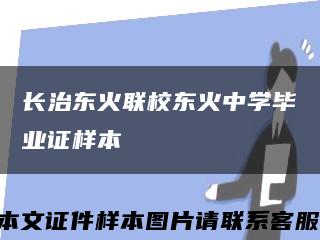 长治东火联校东火中学毕业证样本

本文证件样本图片请联系客服